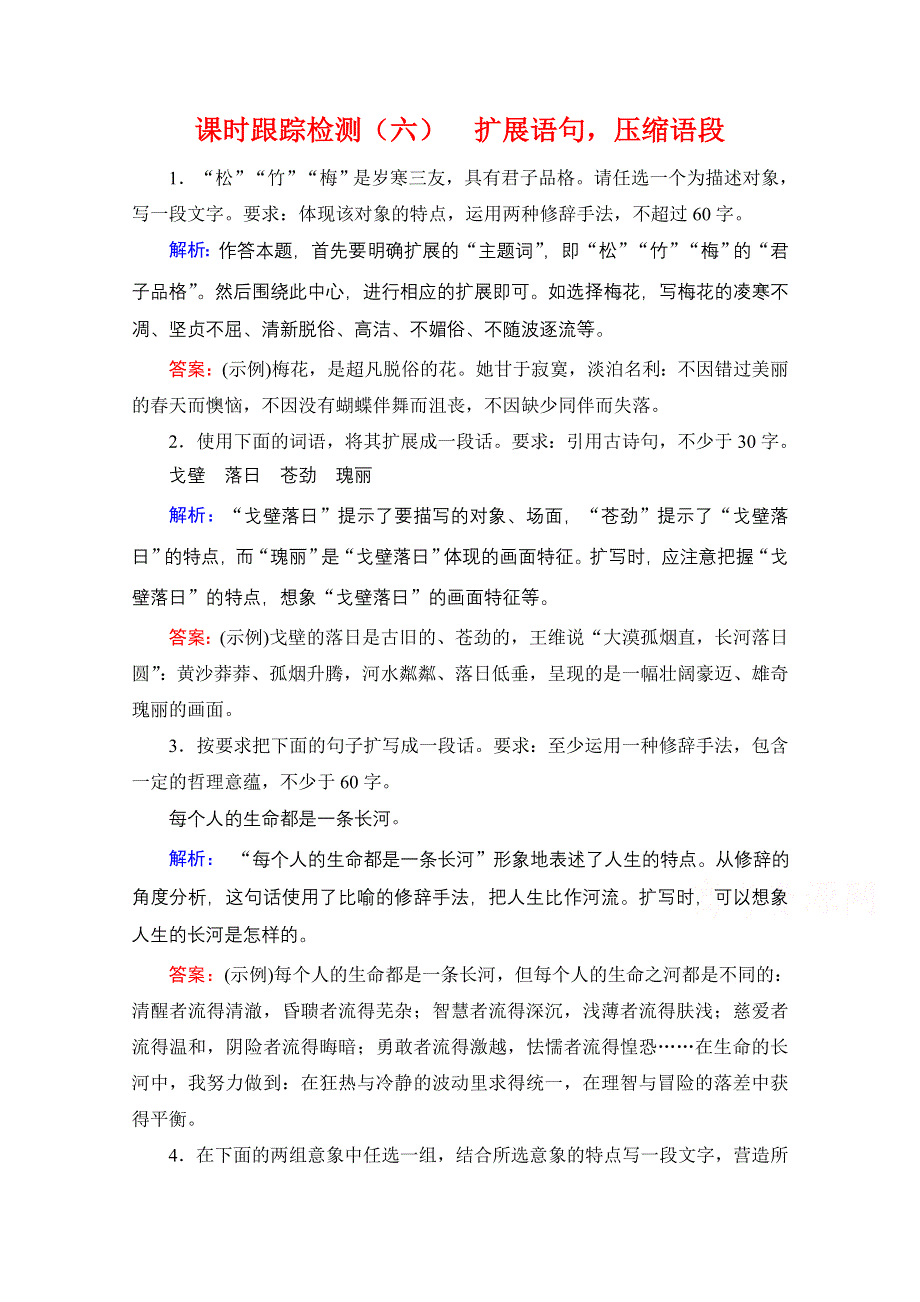 课时跟踪检测（六）　扩展语句，压缩语段

1．“松”“竹”“梅”是岁寒三友，具有君子品格。请任选一个为描述对象，写一段文字。要求：体现该对象的特点，运用两种修辞手法，不超过60字。

解析：作答本题，首先要明确扩展的“主题词”，即“松”“竹”“梅”的“君子品格”。然后围绕此中心，进行相应的扩展即可。如选择梅花，写梅花的凌寒不凋、坚贞不屈、清新脱俗、高洁、不媚俗、不随波逐流等。

答案：(示例)梅花，是超凡脱俗的花。她甘于寂寞，淡泊名利：不因错过美丽的春天而懊恼，不因没有蝴蝶伴舞而沮丧，不因缺少同伴而失落。

2．使用下面的词语，将其扩展成一段话。要求：引用古诗句，不少于30字。

戈壁　落日　苍劲　瑰丽

解析：“戈壁落日”提示了要描写的对象、场面，“苍劲”提示了“戈壁落日”的特点，而“瑰丽”是“戈壁落日”体现的画面特征。扩写时，应注意把握“戈壁落日”的特点，想象“戈壁落日”的画面特征等。

答案：(示例)戈壁的落日是古旧的、苍劲的，王维说“大漠孤烟直，长河落日圆”：黄沙莽莽、孤烟升腾，河水粼粼、落日低垂，呈现的是一幅壮阔豪迈、雄奇瑰丽的画面。

3．按要求把下面的句子扩写成一段话。要求：至少运用一种修辞手法，包含一定的哲理意蕴，不少于60字。

每个人的生命都是一条长河。

解析：“每个人的生命都是一条长河”形象地表述了人生的特点。从修辞的角度分析，这句话使用了比喻的修辞手法，把人生比作河流。扩写时，可以想象人生的长河是怎样的。

答案：(示例)每个人的生命都是一条长河，但每个人的生命之河都是不同的：清醒者流得清澈，昏聩者流得芜杂；智慧者流得深沉，浅薄者流得肤浅；慈爱者流得温和，阴险者流得晦暗；勇敢者流得激越，怯懦者流得惶恐……在生命的长河中，我努力做到：在狂热与冷静的波动里求得统一，在理智与冒险的落差中获得平衡。

4．在下面的两组意象中任选一组，结合所选意象的特点写一段文字，营造所